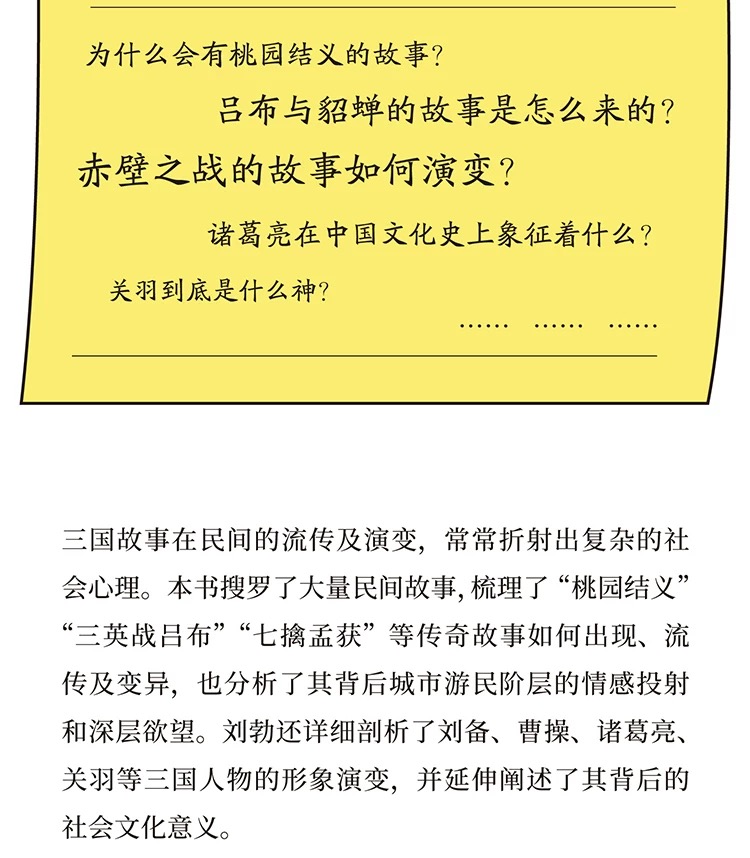 为什么会有桃园结义的故事？

吕布与貂蝉的故事是怎么来的？

赤壁之战的故事如何演变？

诸葛亮在中国文化史上象征着什么？

关羽到底是什么神？

…… …… ……

三国故事在民间的流传及演变，常常折射出复杂的社会心理。本书搜罗了大量民间故事，梳理了“桃园结义”“三英战吕布”“七擒孟获”等传奇故事如何出现、流传及变异，也分析了其背后城市游民阶层的情感投射和深层欲望。刘勃还详细剖析了刘备、曹操、诸葛亮、关羽等三国人物的形象演变，并延伸阐述了其背后的社会文化意义。